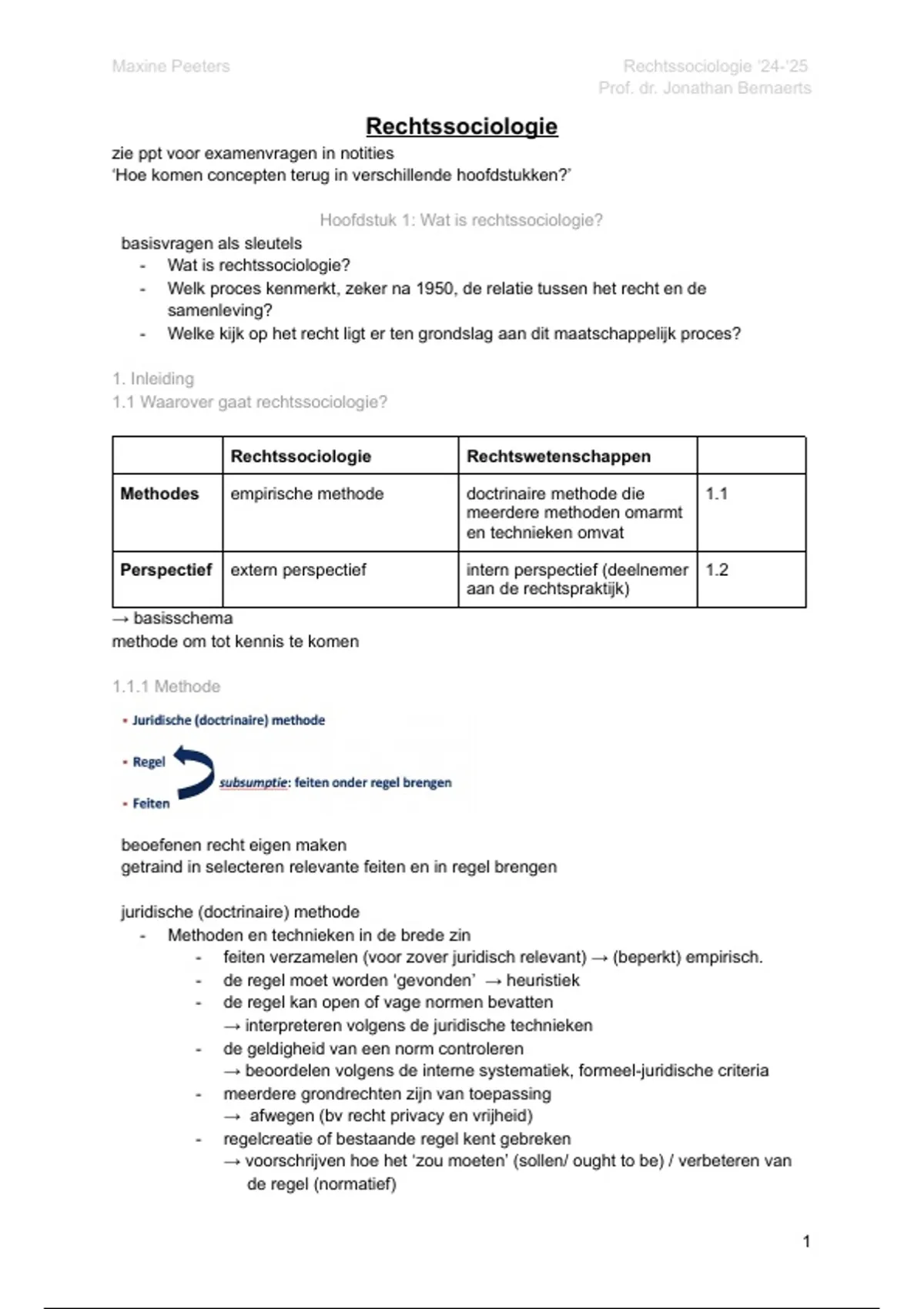 Maxine Peeters

Rechtssociologie '24-'25
Prof. dr. Jonathan Bernaerts

Rechtssociologie

zie ppt voor examenvragen in notities
'Hoe komen concepten terug in verschillende hoofdstukken?'

Hoofdstuk 1: Wat is rechtssociologie?

basisvragen als sleutels
- Wat is rechtssociologie?
- Welk proces kenmerkt, zeker na 1950, de relatie tussen het recht en de samenleving?
- Welke kijk op het recht ligt er ten grondslag aan dit maatschappelijk proces?

1. Inleiding
1.1 Waarover gaat rechtssociologie?

| | Rechtssociologie | Rechtswetenschappen | |
|---|---|---|---|
| Methodes | empirische methode | doctrinaire methode die meerdere methoden omarmt en technieken omvat | 1.1 |
| Perspectief | extern perspectief | intern perspectief (deelnemer aan de rechtspraktijk) | 1.2 |

→ basisschema
methode om tot kennis te komen

1.1.1 Methode

• Juridische (doctrinaire) methode

• Regel
subsumptie: feiten onder regel brengen
• Feiten

beoefenen recht eigen maken
getraind in selecteren relevante feiten en in regel brengen

juridische (doctrinaire) methode
- Methoden en technieken in de brede zin
  - feiten verzamelen (voor zover juridisch relevant) → (beperkt) empirisch.
  - de regel moet worden 'gevonden' → heuristiek
  - de regel kan open of vage normen bevatten
    → interpreteren volgens de juridische technieken
  - de geldigheid van een norm controleren
    → beoordelen volgens de interne systematiek, formeel-juridische criteria
  - meerdere grondrechten zijn van toepassing
    → afwegen (bv recht privacy en vrijheid)
  - regelcreatie of bestaande regel kent gebreken
    → voorschrijven hoe het 'zou moeten' (sollen/ ought to be) / verbeteren van de regel (normatief)

1